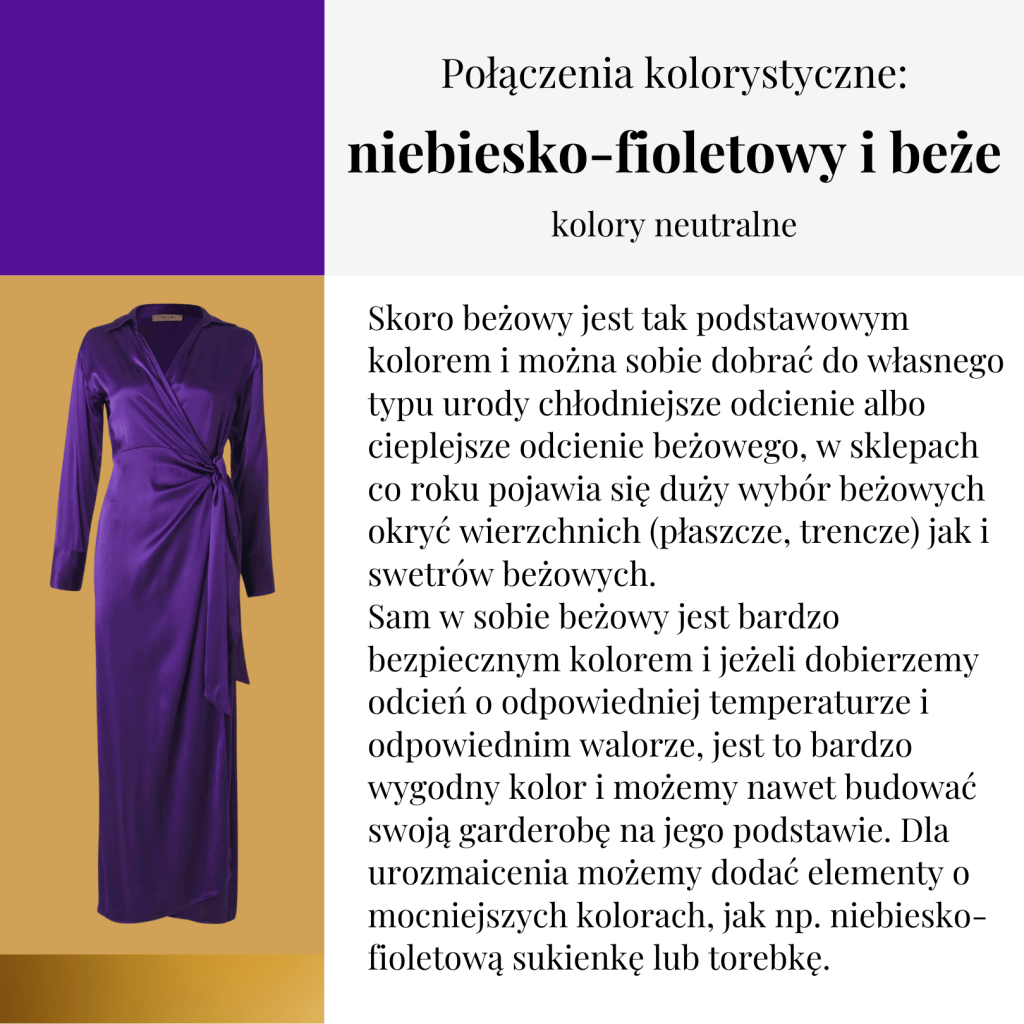 Połączenia kolorystyczne:

niebiesko-fioletowy i beże

kolory neutralne

Skoro beżowy jest tak podstawowym kolorem i można sobie dobrać do własnego typu urody chłodniejsze odcienie albo cieplejsze odcienie beżowego, w sklepach co roku pojawia się duży wybór beżowych okryć wierzchnich (płaszcze, trencze) jak i swetrów beżowych.
Sam w sobie beżowy jest bardzo bezpiecznym kolorem i jeżeli dobierzemy odcień o odpowiedniej temperaturze i odpowiednim walorze, jest to bardzo wygodny kolor i możemy nawet budować swoją garderobę na jego podstawie. Dla urozmaicenia możemy dodać elementy o mocniejszych kolorach, jak np. niebiesko-fioletową sukienkę lub torebkę.